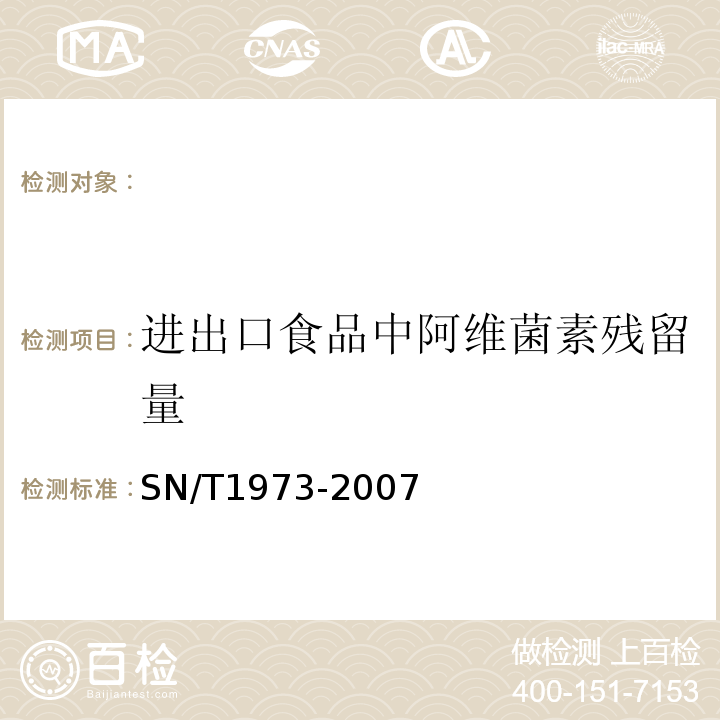 MA CNAS ilac-MRA

检测对象：

检测项目：进出口食品中阿维菌素残留量

检测标准：SN/T1973-2007

百检
Baijiantest.com

做检测 上百检
400-151-7153